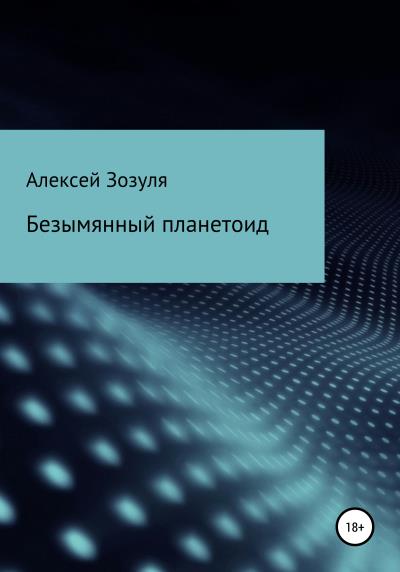 Алексей Зозуля

Безымянный планетоид

18+